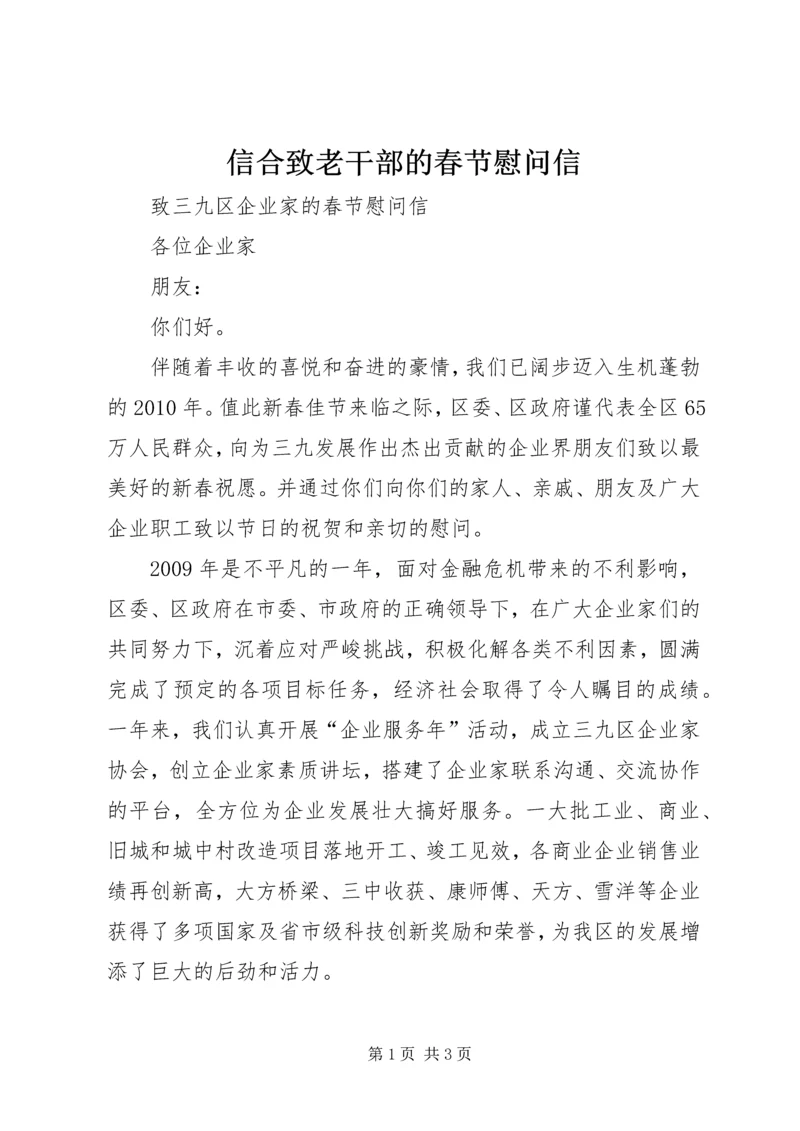 信合致老干部的春节慰问信

致三九区企业家的春节慰问信

各位企业家

朋友：

你们好。

伴随着丰收的喜悦和奋进的豪情，我们已阔步迈入生机蓬勃的2010年。值此新春佳节来临之际，区委、区政府谨代表全区65万人民群众，向为三九发展作出杰出贡献的企业界朋友们致以最美好的新春祝愿。并通过你们向你们的家人、亲戚、朋友及广大企业职工致以节日的祝贺和亲切的慰问。

2009年是不平凡的一年，面对金融危机带来的不利影响，区委、区政府在市委、市政府的正确领导下，在广大企业家们的共同努力下，沉着应对严峻挑战，积极化解各类不利因素，圆满完成了预定的各项目标任务，经济社会取得了令人瞩目的成绩。一年来，我们认真开展“企业服务年”活动，成立三九区企业家协会，创立企业家素质讲坛，搭建了企业家联系沟通、交流协作的平台，全方位为企业发展壮大搞好服务。一大批工业、商业、旧城和城中村改造项目落地开工、竣工见效，各商业企业销售业绩再创新高，大方桥梁、三中收获、康师傅、天方、雪洋等企业获得了多项国家及省市级科技创新奖励和荣誉，为我区的发展增添了巨大的后劲和活力。

第1页 共3页